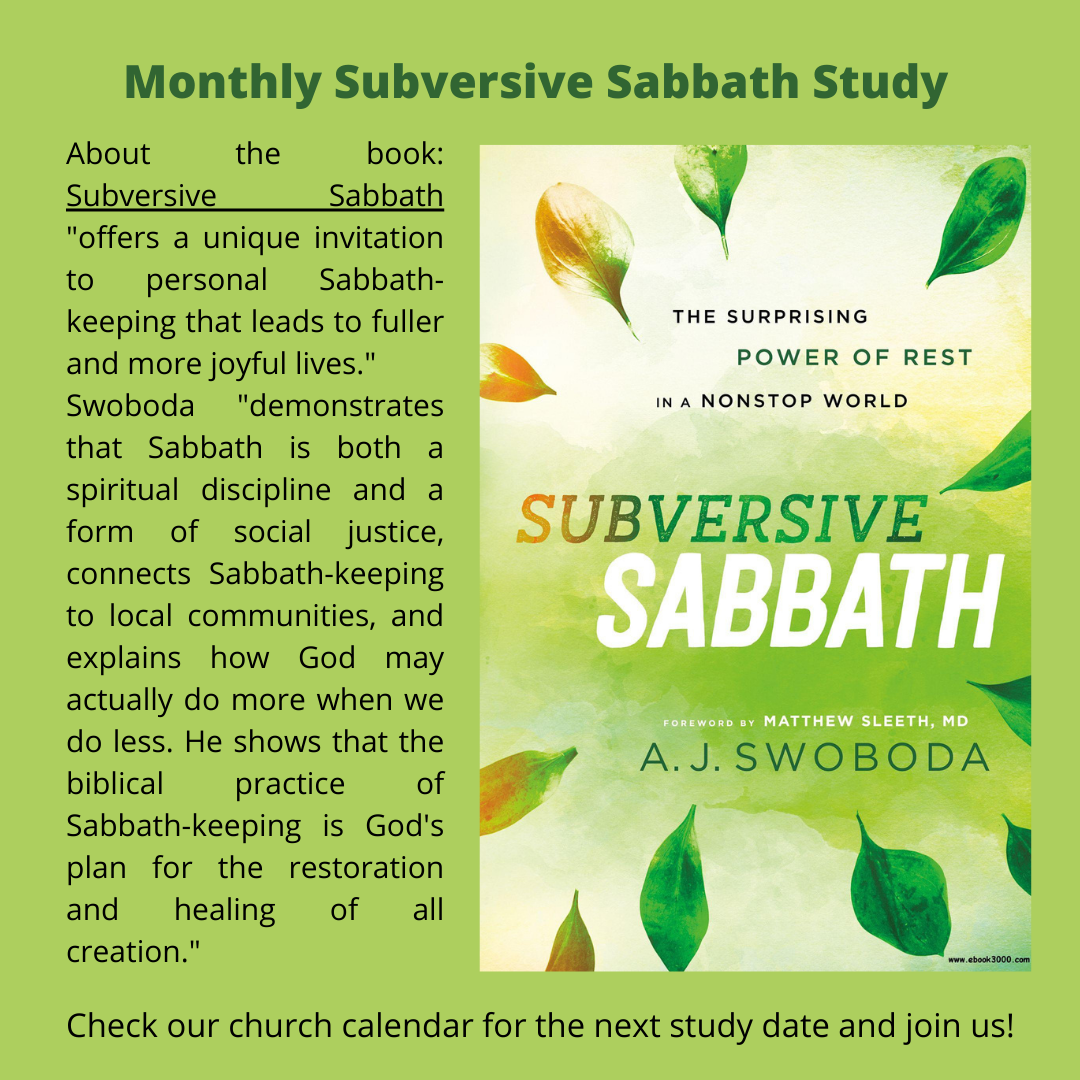 Monthly Subversive Sabbath Study

About the book: Subversive Sabbath "offers a unique invitation to personal Sabbath-keeping that leads to fuller and more joyful lives." Swoboda "demonstrates that Sabbath is both a spiritual discipline and a form of social justice, connects Sabbath-keeping to local communities, and explains how God may actually do more when we do less. He shows that the biblical practice of Sabbath-keeping is God's plan for the restoration and healing of all creation."

THE SURPRISING POWER OF REST IN A NONSTOP WORLD

SUBVERSIVE SABBATH

FOREWORD BY MATTHEW SLEETH, MD

A. J. SWOBODA

www.ebook3000.com

Check our church calendar for the next study date and join us!